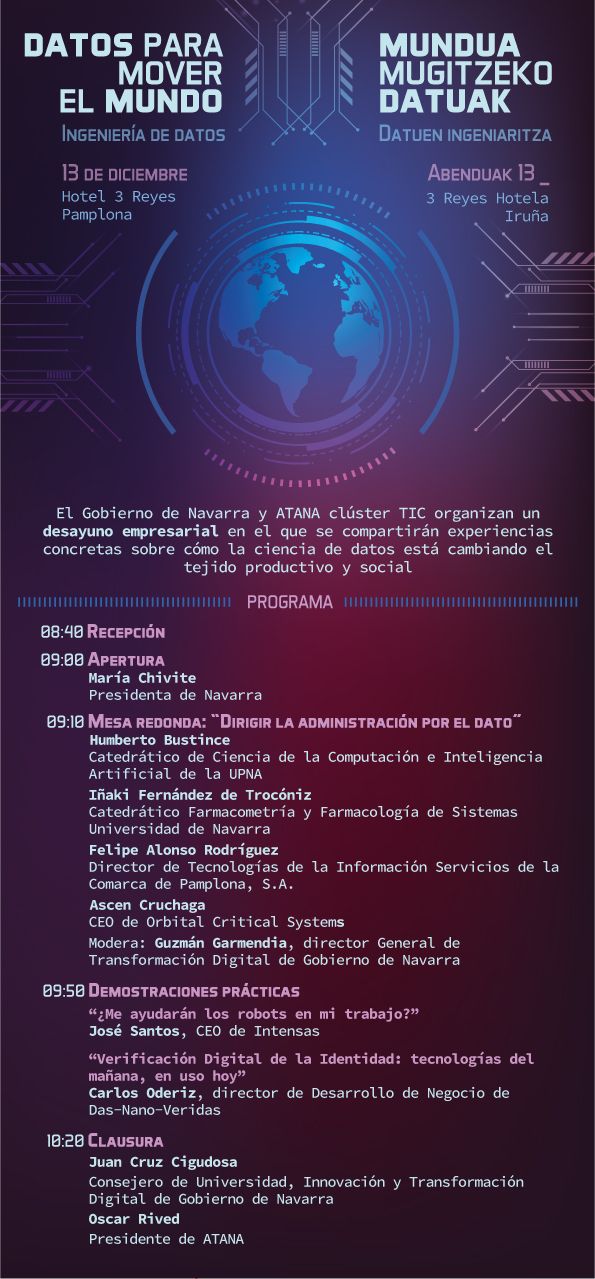 DATOS PARA MOVER EL MUNDO

INGENIERÍA DE DATOS

13 DE DICIEMBRE
Hotel 3 Reyes
Pamplona

MUNDUA MUGITZEKO DATUAK

DATUEN INGENIARITZA

ABENDUAK 13 _
3 Reyes Hotela
Iruña

El Gobierno de Navarra y ATANA clúster TIC organizan un desayuno empresarial en el que se compartirán experiencias concretas sobre cómo la ciencia de datos está cambiando el tejido productivo y social

PROGRAMA

08:40 RECEPCIÓN

09:00 APERTURA
María Chivite
Presidenta de Navarra

09:10 MESA REDONDA: "DIRIGIR LA ADMINISTRACIÓN POR EL DATO"
Humberto Bustince
Catedrático de Ciencia de la Computación e Inteligencia Artificial de la UPNA
Iñaki Fernández de Trocóniz
Catedrático Farmacometría y Farmacología de Sistemas Universidad de Navarra
Felipe Alonso Rodríguez
Director de Tecnologías de la Información Servicios de la Comarca de Pamplona, S.A.
Ascen Cruchaga
CEO de Orbital Critical Systems
Modera: Guzmán Garmendia, director General de Transformación Digital de Gobierno de Navarra

09:50 DEMOSTRACIONES PRÁCTICAS
"¿Me ayudarán los robots en mi trabajo?"
José Santos, CEO de Intensas
"Verificación Digital de la Identidad: tecnologías del mañana, en uso hoy"
Carlos Oderiz, director de Desarrollo de Negocio de Das-Nano-Veridas

10:20 CLAUSURA
Juan Cruz Cigudosa
Consejero de Universidad, Innovación y Transformación Digital de Gobierno de Navarra
Oscar Rived
Presidente de ATANA